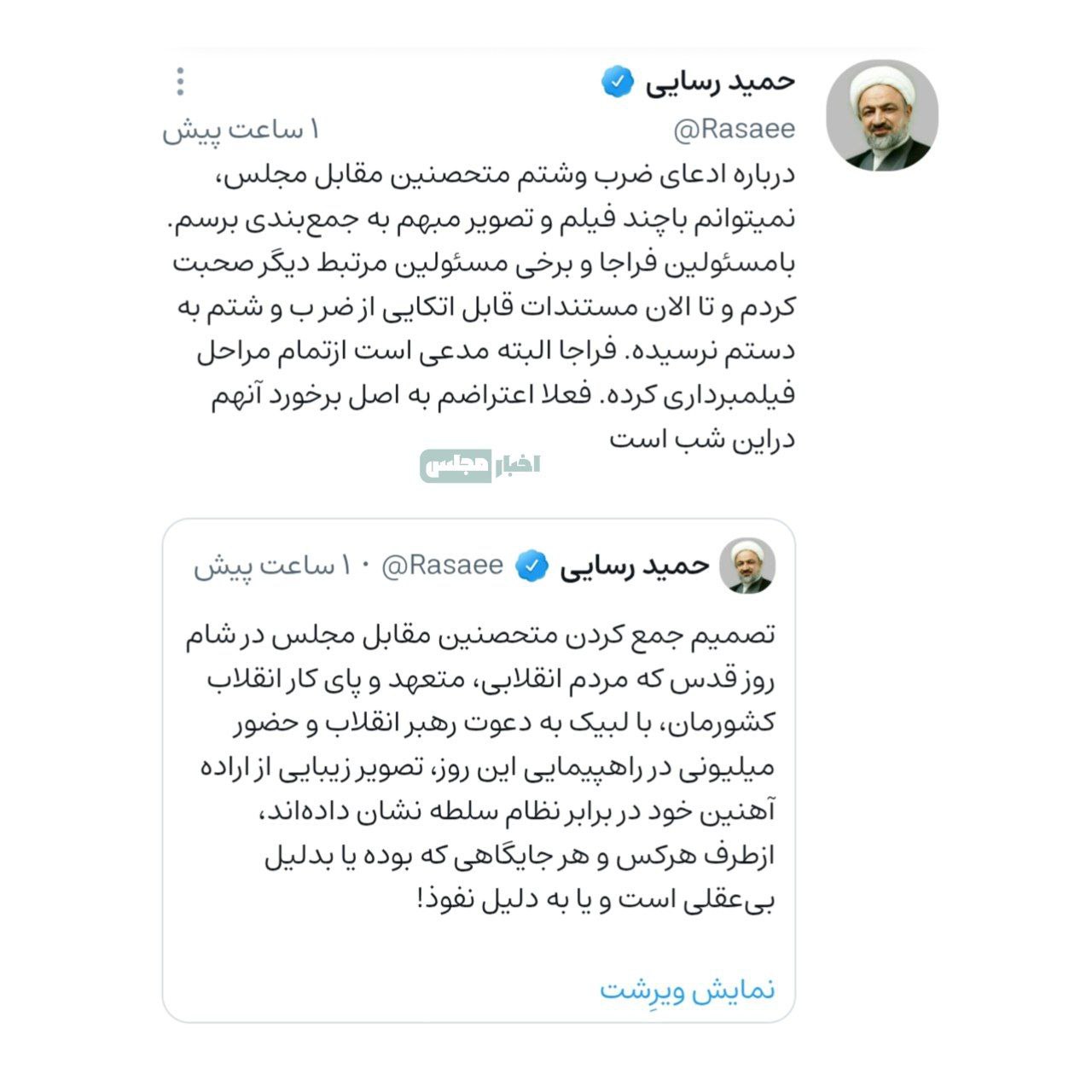 حمید رسایی
@Rasaee
۱ ساعت پیش

درباره ادعای ضرب وشتم متحصنین مقابل مجلس، نمیتوانم باچند فیلم و تصویر مبهم به جمع‌بندی برسم. بامسئولین فراجا و برخی مسئولین مرتبط دیگر صحبت کردم و تا الان مستندات قابل اتکایی از ضرب و شتم به دستم نرسیده. فراجا البته مدعی است ازتمام مراحل فیلمبرداری کرده. فعلا اعتراضم به اصل برخورد آنهم دراین شب است

اخبار مجلس

حمید رسایی @Rasaee · ۱۰ ساعت پیش

تصمیم جمع کردن متحصنین مقابل مجلس در شام روز قدس که مردم انقلابی، متعهد و پای کار انقلاب کشورمان، با لبیک به دعوت رهبر انقلاب و حضور میلیونی در راهپیمایی این روز، تصویر زیبایی از اراده آهنین خود در برابر نظام سلطه نشان داده‌اند، ازطرف هرکس و هر جایگاهی که بوده یا بدلیل بی‌عقلی است و یا به دلیل نفوذ!

نمایش ویرِشت